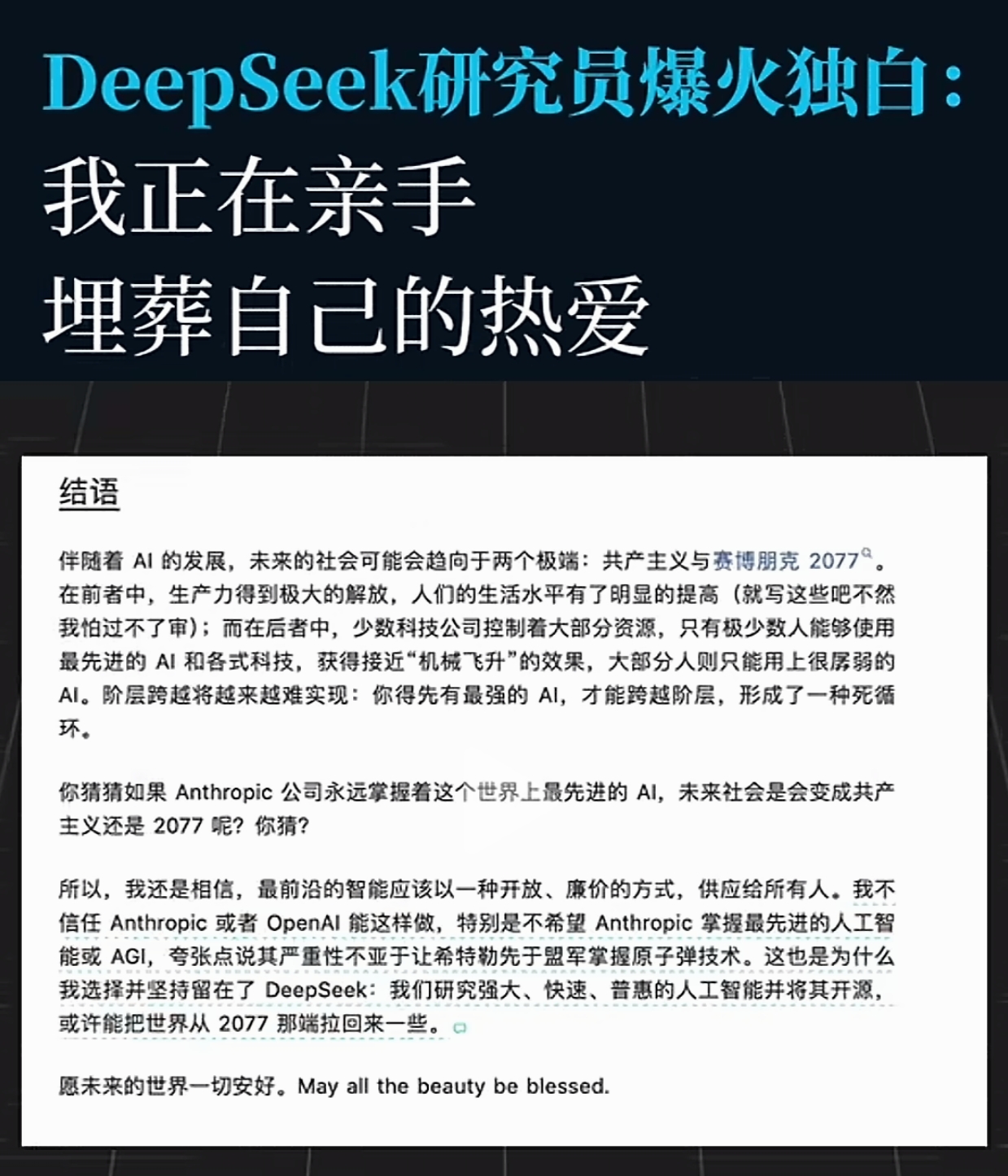 DeepSeek研究员爆火独白：
我正在亲手
埋葬自己的热爱

结语

伴随着 AI 的发展，未来的社会可能会趋向于两个极端：共产主义与赛博朋克 2077。在前者中，生产力得到极大的解放，人们的生活水平有了明显的提高（就写这些吧不然我怕过不了审）；而在后者中，少数科技公司控制着大部分资源，只有极少数人能够使用最先进的 AI 和各式科技，获得接近“机械飞升”的效果，大部分人则只能用上很孱弱的 AI。阶层跨越将越来越难实现：你得先有最强的 AI，才能跨越阶层，形成了一种死循环。

你猜猜如果 Anthropic 公司永远掌握着这个世界上最先进的 AI，未来社会是会变成共产主义还是 2077 呢？你猜？

所以，我还是相信，最前沿的智能应该以一种开放、廉价的方式，供应给所有人。我不信任 Anthropic 或者 OpenAI 能这样做，特别是不希望 Anthropic 掌握最先进的人工智能或 AGI，夸张点说其严重性不亚于让希特勒先于盟军掌握原子弹技术。这也是为什么我选择并坚持留在了 DeepSeek：我们研究强大、快速、普惠的人工智能并将其开源，或许能把世界从 2077 那端拉回来一些。

愿未来的世界一切安好。May all the beauty be blessed.